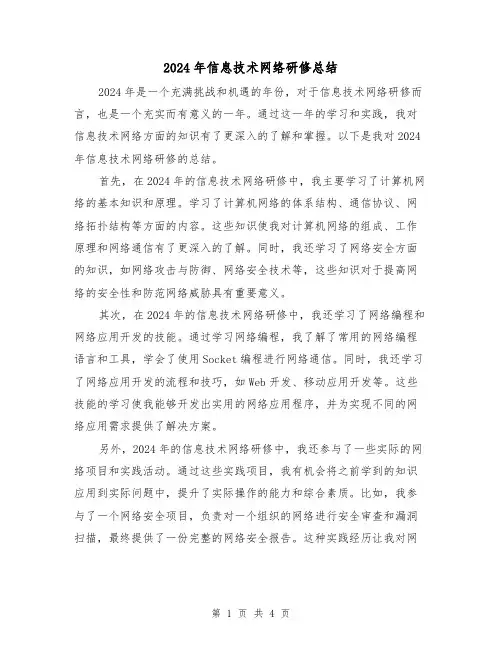 2024年信息技术网络研修总结

2024年是一个充满挑战和机遇的年份，对于信息技术网络研修而言，也是一个充实而有意义的一年。通过这一年的学习和实践，我对信息技术网络方面的知识有了更深入的了解和掌握。以下是我对2024年信息技术网络研修的总结。

首先，在2024年的信息技术网络研修中，我主要学习了计算机网络的基本知识和原理。学习了计算机网络的体系结构、通信协议、网络拓扑结构等方面的内容。这些知识使我对计算机网络的组成、工作原理和网络通信有了更深入的了解。同时，我还学习了网络安全方面的知识，如网络攻击与防御、网络安全技术等，这些知识对于提高网络的安全性和防范网络威胁具有重要意义。

其次，在2024年的信息技术网络研修中，我还学习了网络编程和网络应用开发的技能。通过学习网络编程，我了解了常用的网络编程语言和工具，学会了使用Socket编程进行网络通信。同时，我还学习了网络应用开发的流程和技巧，如Web开发、移动应用开发等。这些技能的学习使我能够开发出实用的网络应用程序，并为实现不同的网络应用需求提供了解决方案。

另外，2024年的信息技术网络研修中，我还参与了一些实际的网络项目和实践活动。通过这些实践项目，我有机会将之前学到的知识应用到实际问题中，提升了实际操作的能力和综合素质。比如，我参与了一个网络安全项目，负责对一个组织的网络进行安全审查和漏洞扫描，最终提供了一份完整的网络安全报告。这种实践经历让我对网

第 1 页 共 4 页